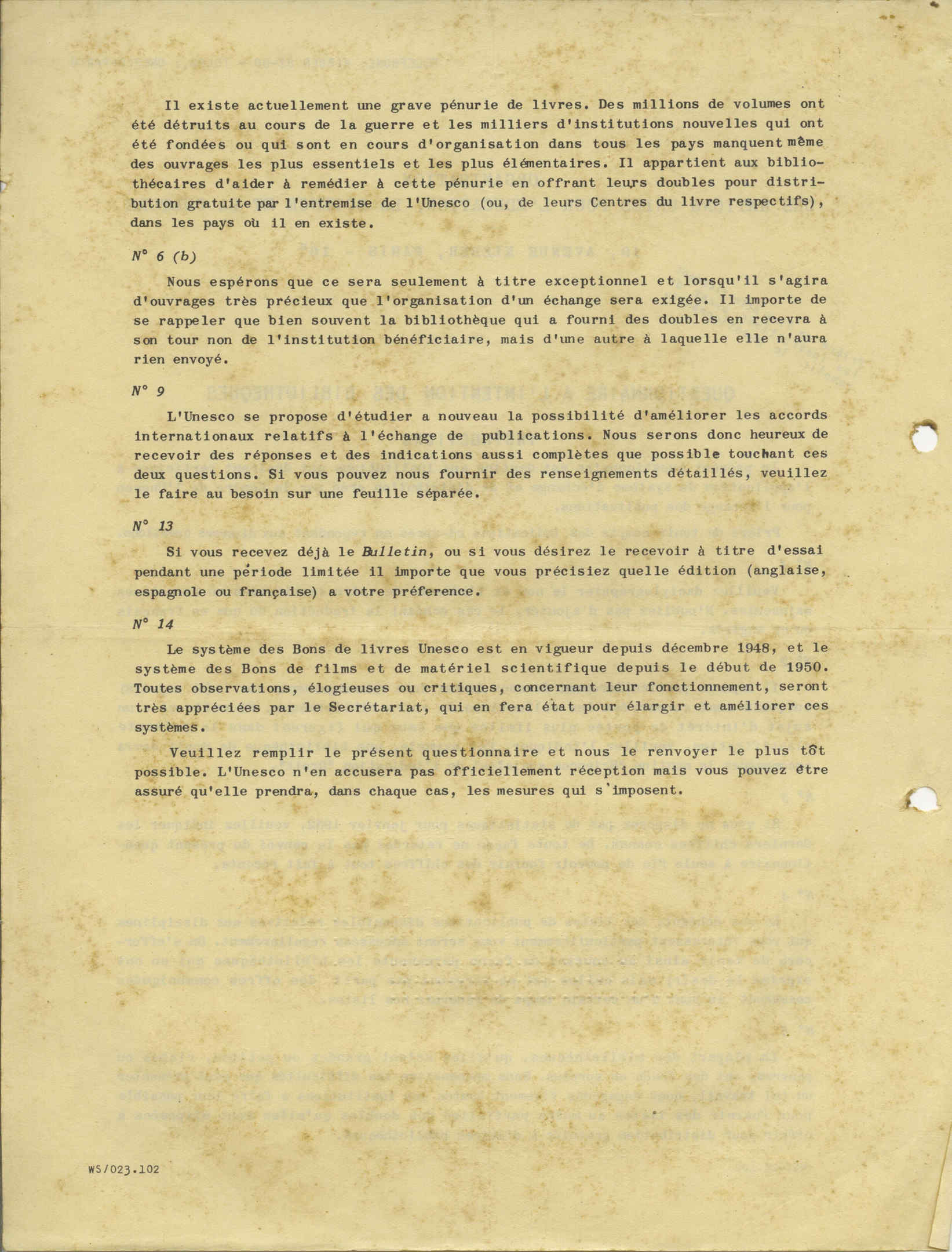 Il existe actuellement une grave pénurie de livres. Des millions de volumes ont été détruits au cours de la guerre et les milliers d'institutions nouvelles qui ont été fondées ou qui sont en cours d'organisation dans tous les pays manquent même des ouvrages les plus essentiels et les plus élémentaires. Il appartient aux bibliothécaires d'aider à remédier à cette pénurie en offrant leurs doubles pour distribution gratuite par l'entremise de l'Unesco (ou, de leurs Centres du livre respectifs), dans les pays où il en existe.

N° 6 (b)

Nous espérons que ce sera seulement à titre exceptionnel et lorsqu'il s'agira d'ouvrages très précieux que l'organisation d'un échange sera exigée. Il importe de se rappeler que bien souvent la bibliothèque qui a fourni des doubles en recevra à son tour non de l'institution bénéficiaire, mais d'une autre à laquelle elle n'aura rien envoyé.

N° 9

L'Unesco se propose d'étudier a nouveau la possibilité d'améliorer les accords internationaux relatifs à l'échange de publications. Nous serons donc heureux de recevoir des réponses et des indications aussi complètes que possible touchant ces deux questions. Si vous pouvez nous fournir des renseignements détaillés, veuillez le faire au besoin sur une feuille séparée.

N° 13

Si vous recevez déjà le Bulletin, ou si vous désirez le recevoir à titre d'essai pendant une période limitée il importe que vous précisiez quelle édition (anglaise, espagnole ou française) a votre préference.

N° 14

Le système des Bons de livres Unesco est en vigueur depuis décembre 1948, et le système des Bons de films et de matériel scientifique depuis le début de 1950. Toutes observations, élogieuses ou critiques, concernant leur fonctionnement, seront très appréciées par le Secrétariat, qui en fera état pour élargir et améliorer ces systèmes.

Veuillez remplir le présent questionnaire et nous le renvoyer le plus tôt possible. L'Unesco n'en accusera pas officiellement réception mais vous pouvez être assuré qu'elle prendra, dans chaque cas, les mesures qui s'imposent.

WS/023.102